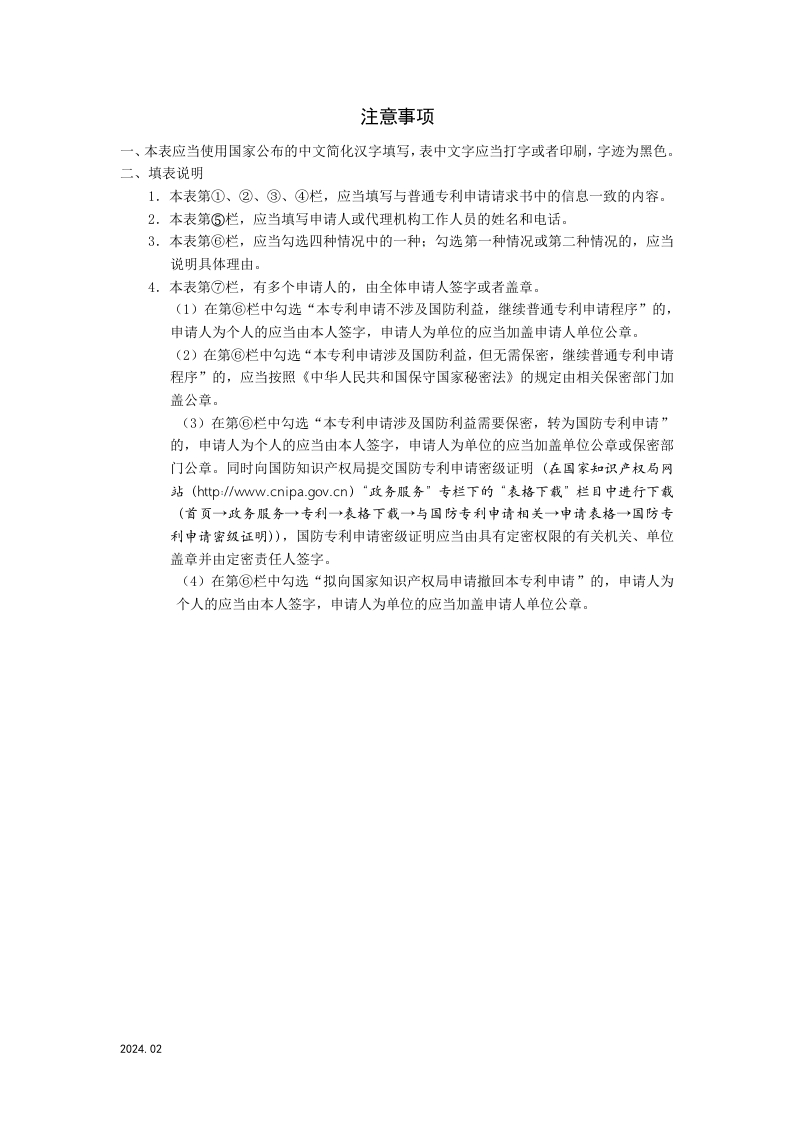 注意事项

一、本表应当使用国家公布的中文简化汉字填写，表中文字应当打字或者印刷，字迹为黑色。
二、填表说明

1．本表第①、②、③、④栏，应当填写与普通专利申请请求书中的信息一致的内容。

2．本表第⑤栏，应当填写申请人或代理机构工作人员的姓名和电话。

3．本表第⑥栏，应当勾选四种情况中的一种；勾选第一种情况或第二种情况的，应当说明具体理由。

4．本表第⑦栏，有多个申请人的，由全体申请人签字或者盖章。

（1）在第⑥栏中勾选“本专利申请不涉及国防利益，继续普通专利申请程序”的，申请人为个人的应当由本人签字，申请人为单位的应当加盖申请人单位公章。

（2）在第⑥栏中勾选“本专利申请涉及国防利益，但无需保密，继续普通专利申请程序”的，应当按照《中华人民共和国保守国家秘密法》的规定由相关保密部门加盖公章。

（3）在第⑥栏中勾选“本专利申请涉及国防利益需要保密，转为国防专利申请”的，申请人为个人的应当由本人签字，申请人为单位的应当加盖单位公章或保密部门公章。同时向国防知识产权局提交国防专利申请密级证明（在国家知识产权局网站（http://www.cnipa.gov.cn）“政务服务”专栏下的“表格下载”栏目中进行下载（首页→政务服务→专利→表格下载→与国防专利申请相关→申请表格→国防专利申请密级证明）），国防专利申请密级证明应当由具有定密权限的有关机关、单位盖章并由定密责任人签字。

（4）在第⑥栏中勾选“拟向国家知识产权局申请撤回本专利申请”的，申请人为个人的应当由本人签字，申请人为单位的应当加盖申请人单位公章。

2024. 02